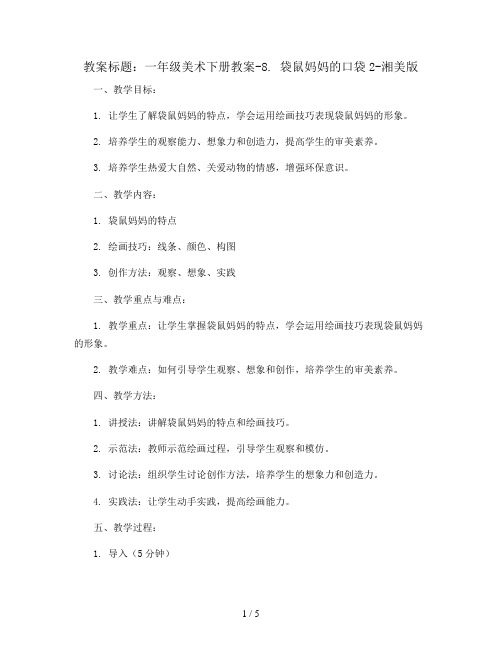 教案标题：一年级美术下册教案-8. 袋鼠妈妈的口袋 2-湘美版

一、教学目标：

1. 让学生了解袋鼠妈妈的特点，学会运用绘画技巧表现袋鼠妈妈的形象。

2. 培养学生的观察能力、想象力和创造力，提高学生的审美素养。

3. 培养学生热爱大自然、关爱动物的情感，增强环保意识。

二、教学内容：

1. 袋鼠妈妈的特点

2. 绘画技巧：线条、颜色、构图

3. 创作方法：观察、想象、实践

三、教学重点与难点：

1. 教学重点：让学生掌握袋鼠妈妈的特点，学会运用绘画技巧表现袋鼠妈妈的形象。

2. 教学难点：如何引导学生观察、想象和创作，培养学生的审美素养。

四、教学方法：

1. 讲授法：讲解袋鼠妈妈的特点和绘画技巧。

2. 示范法：教师示范绘画过程，引导学生观察和模仿。

3. 讨论法：组织学生讨论创作方法，培养学生的想象力和创造力。

4. 实践法：让学生动手实践，提高绘画能力。

五、教学过程：

1. 导入（5 分钟）

1 / 5